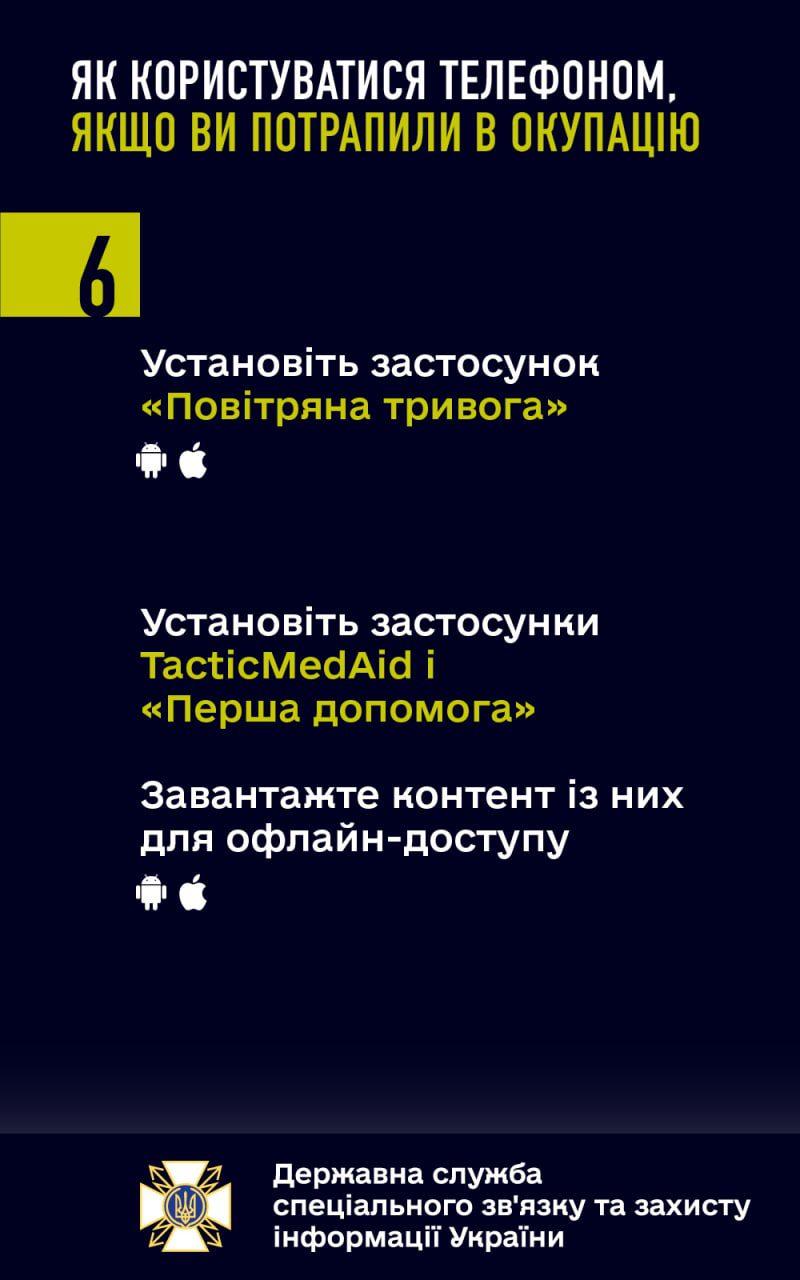 ЯК КОРИСТУВАТИСЯ ТЕЛЕФОНОМ,
ЯКЩО ВИ ПОТРАПИЛИ В ОКУПАЦІЮ

6

Установіть застосунок
«Повітряна тривога»

Установіть застосунки
TacticMedAid і
«Перша допомога»

Завантажте контент із них
для офлайн-доступу

Державна служба
спеціального зв'язку та захисту
інформації України